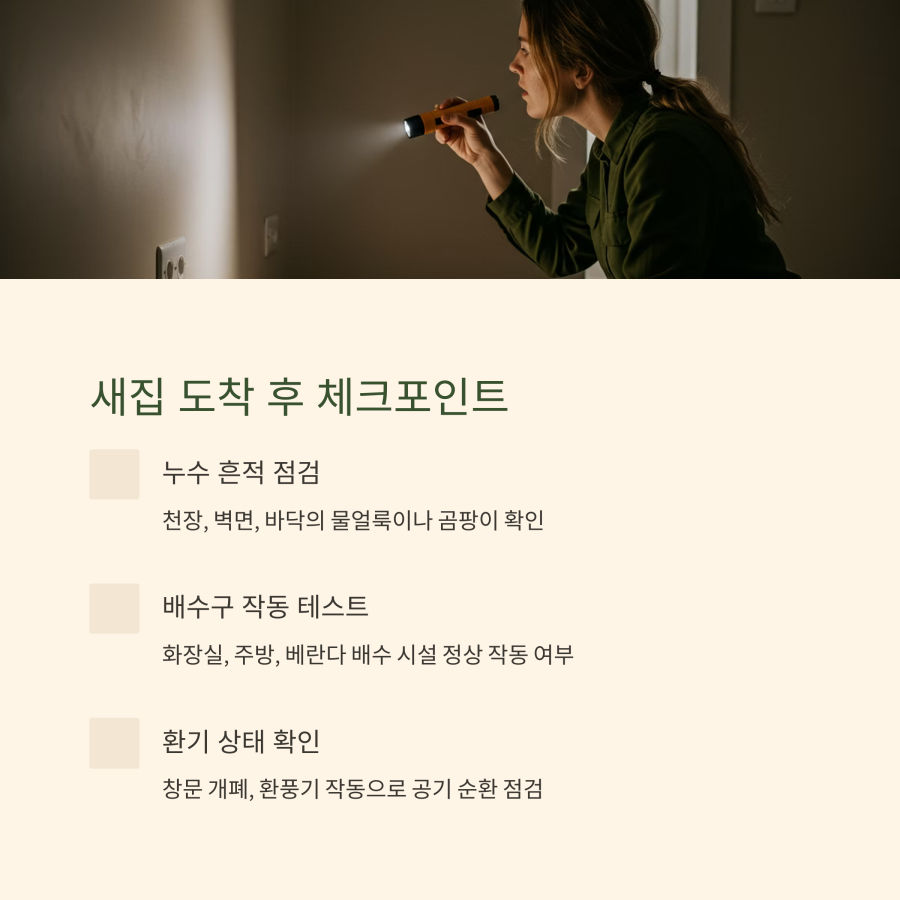 새집 도착 후 체크포인트

누수 흔적 점검

천장, 벽면, 바닥의 물얼룩이나 곰팡이 확인

배수구 작동 테스트

화장실, 주방, 베란다 배수 시설 정상 작동 여부

환기 상태 확인

창문 개폐, 환풍기 작동으로 공기 순환 점검